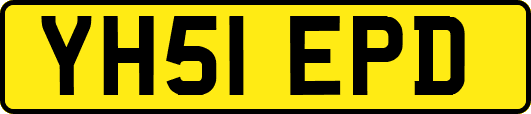 YH51 EPD